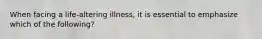 When facing a life-altering illness, it is essential to emphasize which of the following?